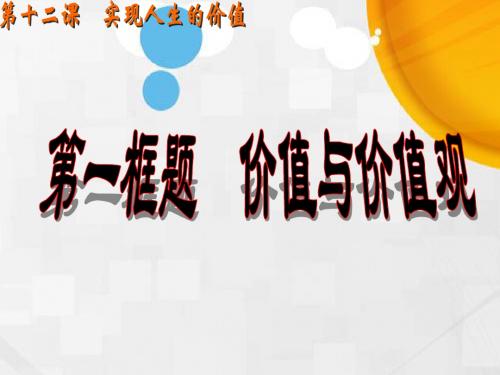 第十二课 实现人生的价值

第一框题 价值与价值观